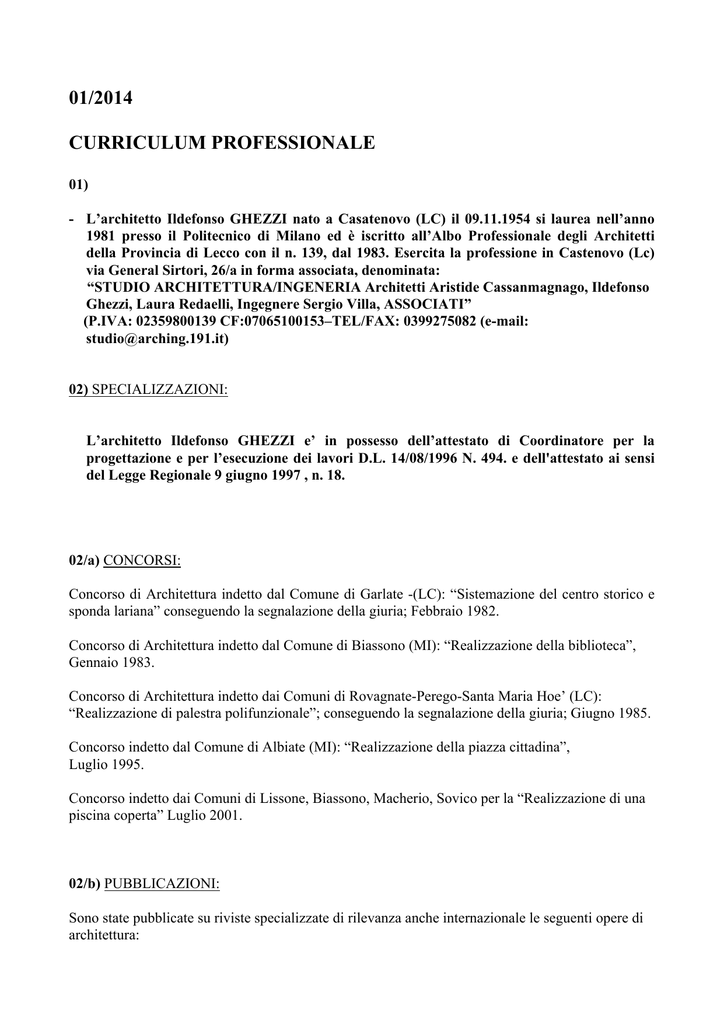 01/2014

CURRICULUM PROFESSIONALE

01)

- L’architetto Ildefonso GHEZZI nato a Casatenovo (LC) il 09.11.1954 si laurea nell’anno 1981 presso il Politecnico di Milano ed è iscritto all’Albo Professionale degli Architetti della Provincia di Lecco con il n. 139, dal 1983. Esercita la professione in Castenovo (Lc) via General Sirtori, 26/a in forma associata, denominata:
“STUDIO ARCHITETTURA/INGENERIA Architetti Aristide Cassanmagnago, Ildefonso Ghezzi, Laura Redaelli, Ingegnere Sergio Villa, ASSOCIATI”
(P.IVA: 02359800139 CF:07065100153–TEL/FAX: 0399275082 (e-mail: studio@arching.191.it)

02) SPECIALIZZAZIONI:

L’architetto Ildefonso GHEZZI e’ in possesso dell’attestato di Coordinatore per la progettazione e per l’esecuzione dei lavori D.L. 14/08/1996 N. 494. e dell'attestato ai sensi del Legge Regionale 9 giugno 1997 , n. 18.

02/a) CONCORSI:

Concorso di Architettura indetto dal Comune di Garlate -(LC): “Sistemazione del centro storico e sponda lariana” conseguendo la segnalazione della giuria; Febbraio 1982.

Concorso di Architettura indetto dal Comune di Biassono (MI): “Realizzazione della biblioteca”, Gennaio 1983.

Concorso di Architettura indetto dai Comuni di Rovagnate-Perego-Santa Maria Hoe’ (LC): “Realizzazione di palestra polifunzionale”; conseguendo la segnalazione della giuria; Giugno 1985.

Concorso indetto dal Comune di Albiate (MI): “Realizzazione della piazza cittadina”, Luglio 1995.

Concorso indetto dai Comuni di Lissone, Biassono, Macherio, Sovico per la “Realizzazione di una piscina coperta” Luglio 2001.

02/b) PUBBLICAZIONI:

Sono state pubblicate su riviste specializzate di rilevanza anche internazionale le seguenti opere di architettura: